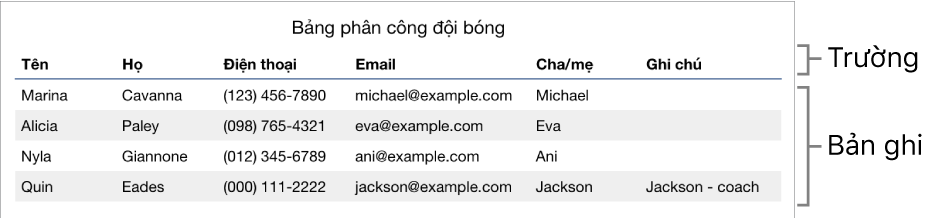 Bảng phân công đội bóng

| Tên | Họ | Điện thoại | Email | Cha/mẹ | Ghi chú |
|---|---|---|---|---|---|
| Marina | Cavanna | (123) 456-7890 | michael@example.com | Michael | |
| Alicia | Paley | (098) 765-4321 | eva@example.com | Eva | |
| Nyla | Giannone | (012) 345-6789 | ani@example.com | Ani | |
| Quin | Eades | (000) 111-2222 | jackson@example.com | Jackson | Jackson - coach |

Trường

Bản ghi